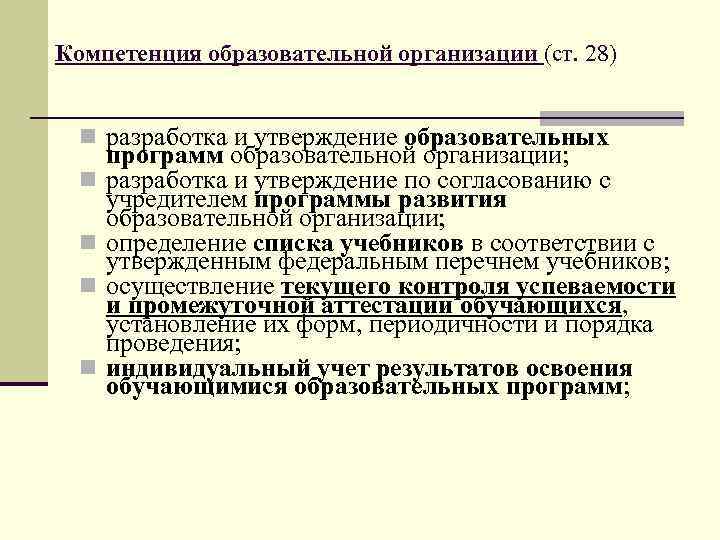 Компетенция образовательной организации (ст. 28)

разработка и утверждение образовательных программ образовательной организации;

разработка и утверждение по согласованию с учредителем программы развития образовательной организации;

определение списка учебников в соответствии с утвержденным федеральным перечнем учебников;

осуществление текущего контроля успеваемости и промежуточной аттестации обучающихся, установление их форм, периодичности и порядка проведения;

индивидуальный учет результатов освоения обучающимися образовательных программ;